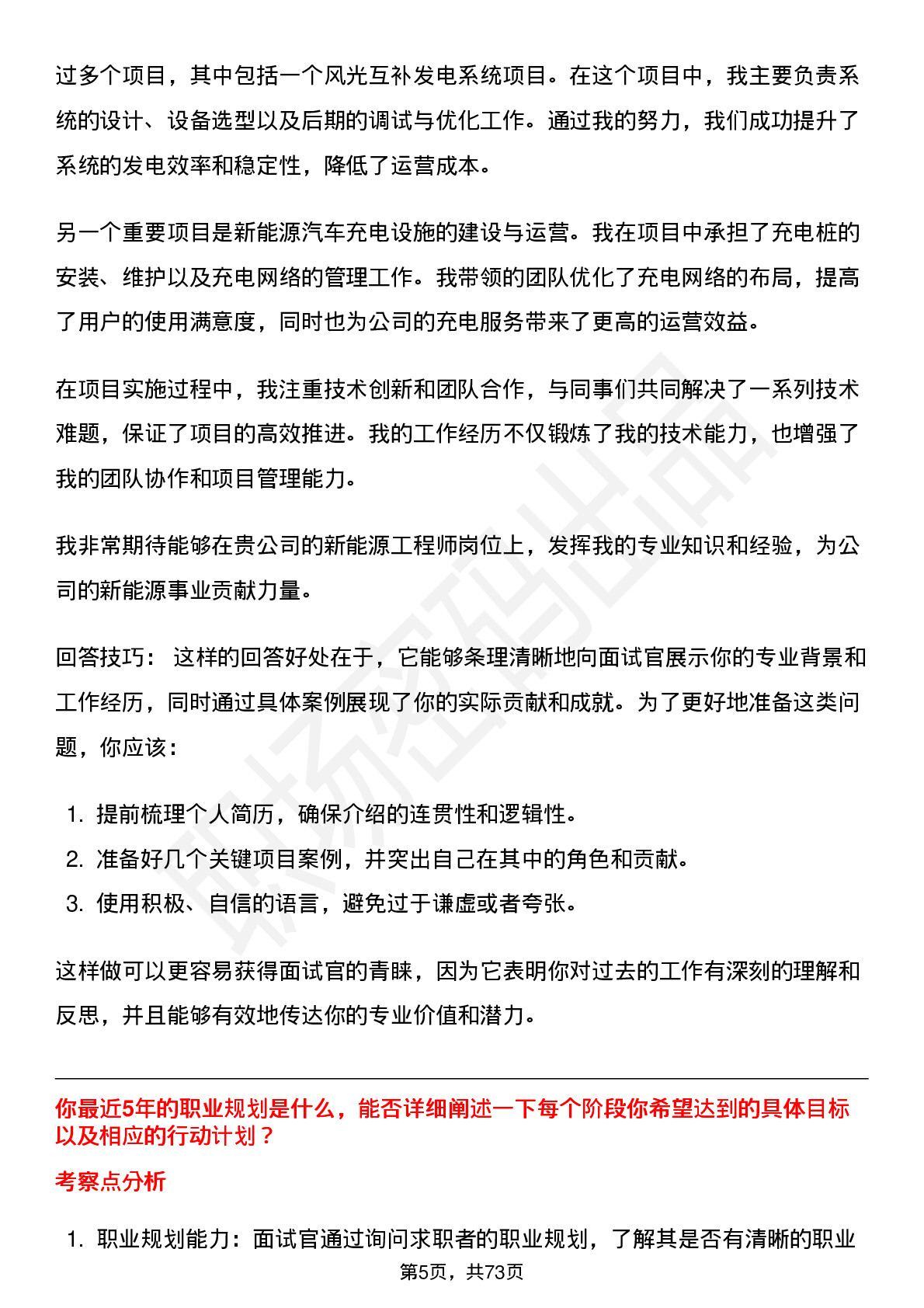 过多个项目，其中包括一个风光互补发电系统项目。在这个项目中，我主要负责系统的设计、设备选型以及后期的调试与优化工作。通过我的努力，我们成功提升了系统的发电效率和稳定性，降低了运营成本。

另一个重要项目是新能源汽车充电设施的建设与运营。我在项目中承担了充电桩的安装、维护以及充电网络的管理工作。我带领的团队优化了充电网络的布局，提高了用户的使用满意度，同时也为公司的充电服务带来了更高的运营效益。

在项目实施过程中，我注重技术创新和团队合作，与同事们共同解决了一系列技术难题，保证了项目的高效推进。我的工作经历不仅锻炼了我的技术能力，也增强了我的团队协作和项目管理能力。

我非常期待能够在贵公司的新能源工程师岗位上，发挥我的专业知识和经验，为公司的新能源事业贡献力量。

回答技巧： 这样的回答好处在于，它能够条理清晰地向面试官展示你的专业背景和工作经历，同时通过具体案例展现了你的实际贡献和成就。为了更好地准备这类问题，你应该：

1. 提前梳理个人简历，确保介绍的连贯性和逻辑性。
2. 准备好几个关键项目案例，并突出自己在其中的角色和贡献。
3. 使用积极、自信的语言，避免过于谦虚或者夸张。

这样做可以更容易获得面试官的青睐，因为它表明你对过去的工作有深刻的理解和反思，并且能够有效地传达你的专业价值和潜力。

你最近5年的职业规划是什么，能否详细阐述一下每个阶段你希望达到的具体目标以及相应的行动计划？

考察点分析

1. 职业规划能力：面试官通过询问求职者的职业规划，了解其是否有清晰的职业

第5页，共73页